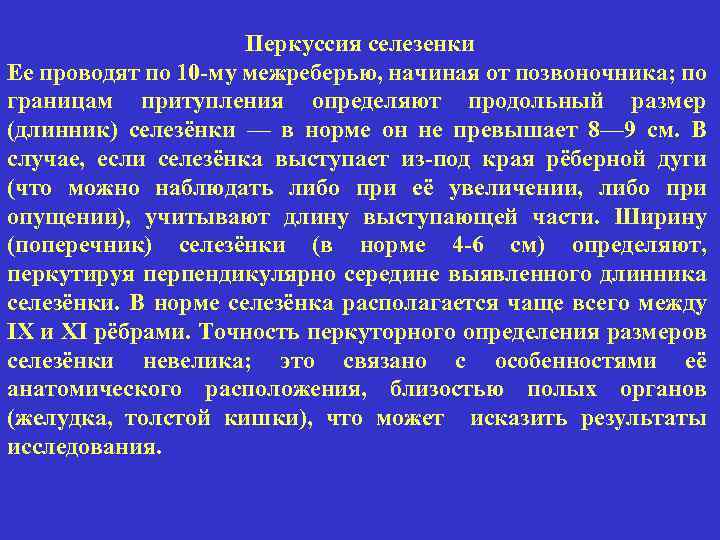 Перкуссия селезенки

Ее проводят по 10-му межреберью, начиная от позвоночника; по границам притупления определяют продольный размер (длинник) селезёнки — в норме он не превышает 8—9 см. В случае, если селезёнка выступает из-под края рёберной дуги (что можно наблюдать либо при её увеличении, либо при опущении), учитывают длину выступающей части. Ширину (поперечник) селезёнки (в норме 4-6 см) определяют, перкутируя перпендикулярно середине выявленного длинника селезёнки. В норме селезёнка располагается чаще всего между IX и XI рёбрами. Точность перкуторного определения размеров селезёнки невелика; это связано с особенностями её анатомического расположения, близостью полых органов (желудка, толстой кишки), что может исказить результаты исследования.